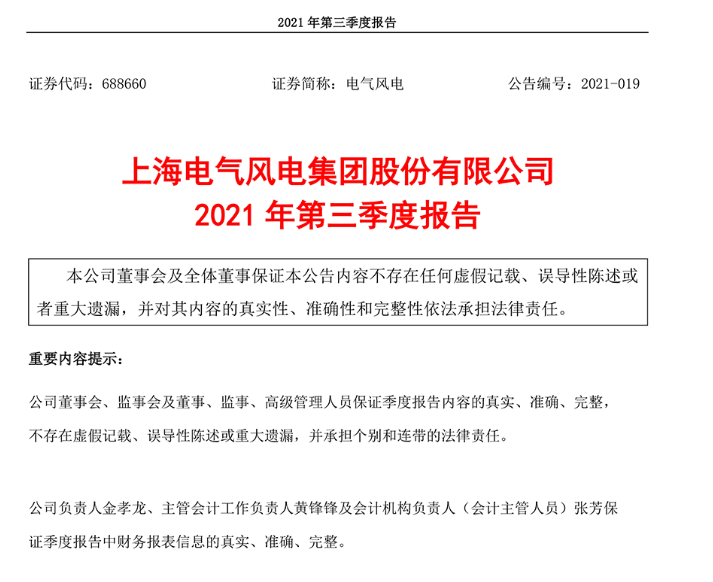 2021 年第三季度报告

证券代码：688660　　证券简称：电气风电　　公告编号：2021-019

上海电气风电集团股份有限公司
2021 年第三季度报告

本公司董事会及全体董事保证本公告内容不存在任何虚假记载、误导性陈述或者重大遗漏，并对其内容的真实性、准确性和完整性依法承担法律责任。

重要内容提示：

公司董事会、监事会及董事、监事、高级管理人员保证季度报告内容的真实、准确、完整，不存在虚假记载、误导性陈述或重大遗漏，并承担个别和连带的法律责任。

公司负责人金孝龙、主管会计工作负责人黄锋锋及会计机构负责人（会计主管人员）张芳保证季度报告中财务报表信息的真实、准确、完整。